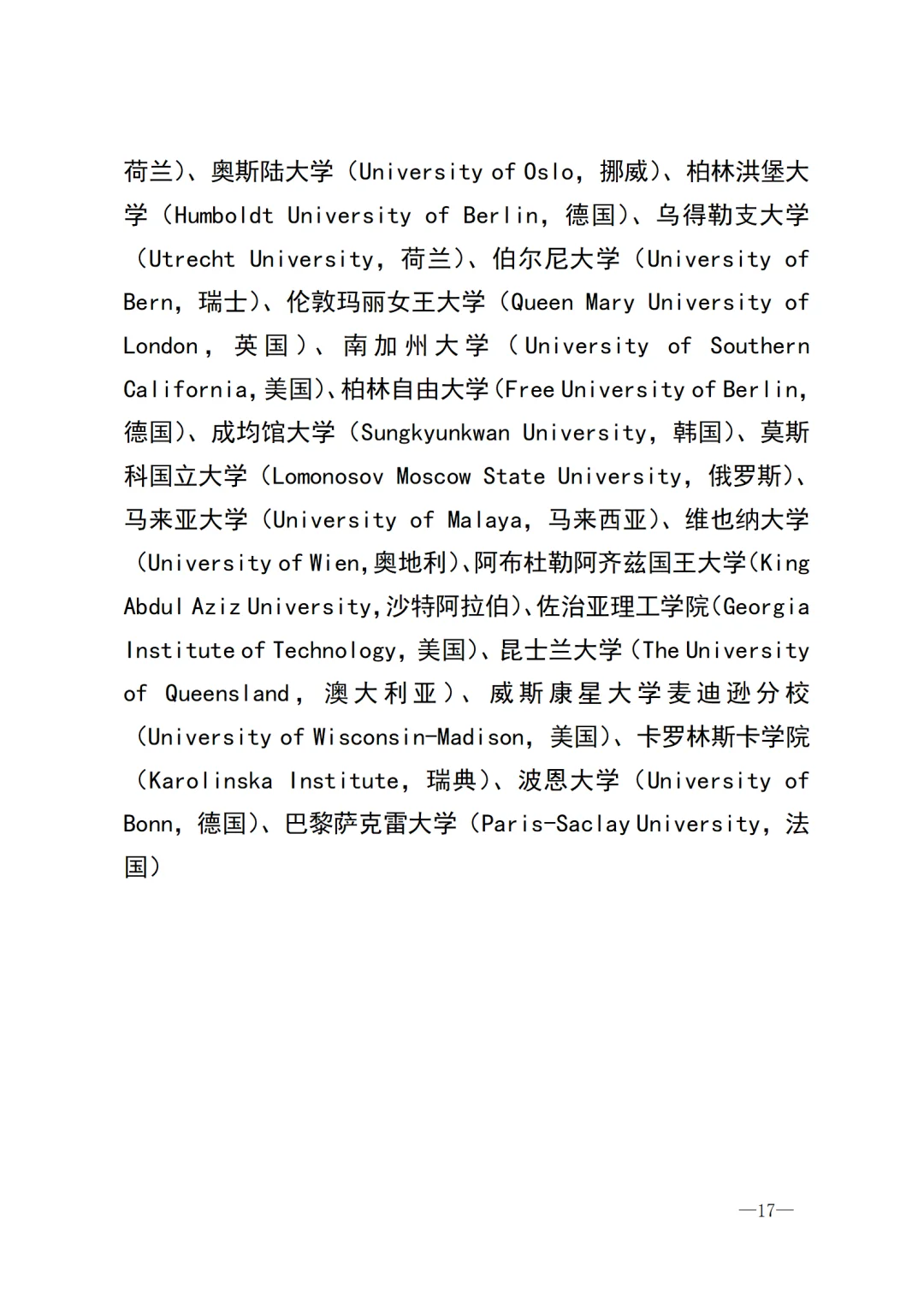 荷兰）、奥斯陆大学（University of Oslo，挪威）、柏林洪堡大学（Humboldt University of Berlin，德国）、乌得勒支大学（Utrecht University，荷兰）、伯尔尼大学（University of Bern，瑞士）、伦敦玛丽女王大学（Queen Mary University of London，英国）、南加州大学（University of Southern California，美国）、柏林自由大学（Free University of Berlin，德国）、成均馆大学（Sungkyunkwan University，韩国）、莫斯科国立大学（Lomonosov Moscow State University，俄罗斯）、马来亚大学（University of Malaya，马来西亚）、维也纳大学（University of Wien，奥地利）、阿布杜勒阿齐兹国王大学（King Abdul Aziz University，沙特阿拉伯）、佐治亚理工学院（Georgia Institute of Technology，美国）、昆士兰大学（The University of Queensland，澳大利亚）、威斯康星大学麦迪逊分校（University of Wisconsin-Madison，美国）、卡罗林斯卡学院（Karolinska Institute，瑞典）、波恩大学（University of Bonn，德国）、巴黎萨克雷大学（Paris-Saclay University，法国）

—17—